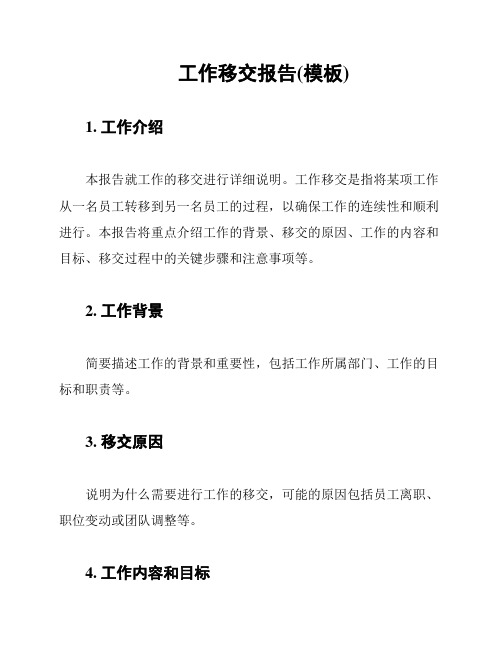 工作移交报告(模板)

1. 工作介绍

本报告就工作的移交进行详细说明。工作移交是指将某项工作从一名员工转移到另一名员工的过程，以确保工作的连续性和顺利进行。本报告将重点介绍工作的背景、移交的原因、工作的内容和目标、移交过程中的关键步骤和注意事项等。

2. 工作背景

简要描述工作的背景和重要性，包括工作所属部门、工作的目标和职责等。

3. 移交原因

说明为什么需要进行工作的移交，可能的原因包括员工离职、职位变动或团队调整等。

4. 工作内容和目标